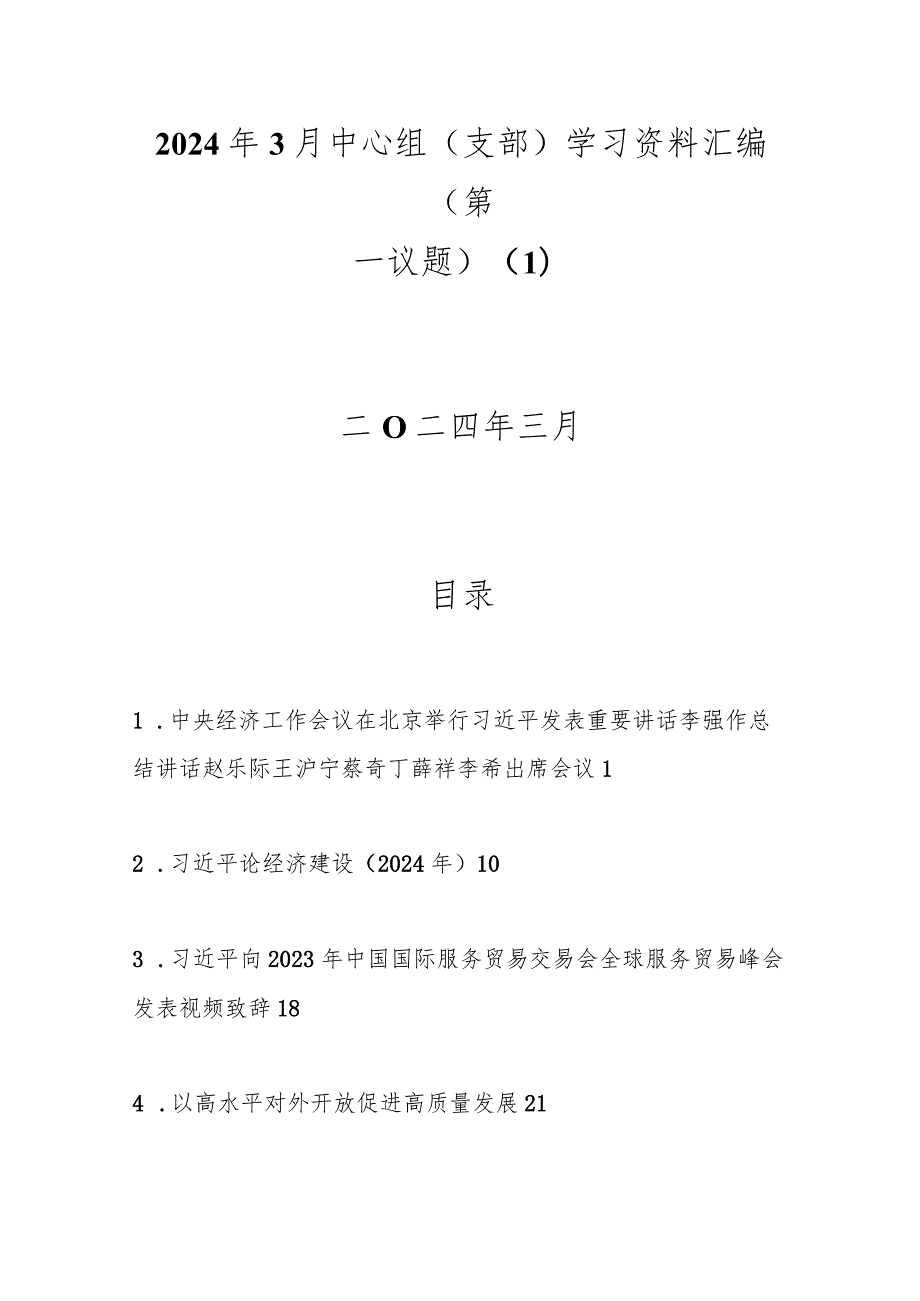 2024年3月中心组（支部）学习资料汇编（第一议题）（1）

二O二四年三月

目录

1．中央经济工作会议在北京举行习近平发表重要讲话李强作总结讲话赵乐际王沪宁蔡奇丁薛祥李希出席会议1

2．习近平论经济建设（2024年）10

3．习近平向2023年中国国际服务贸易交易会全球服务贸易峰会发表视频致辞18

4．以高水平对外开放促进高质量发展21